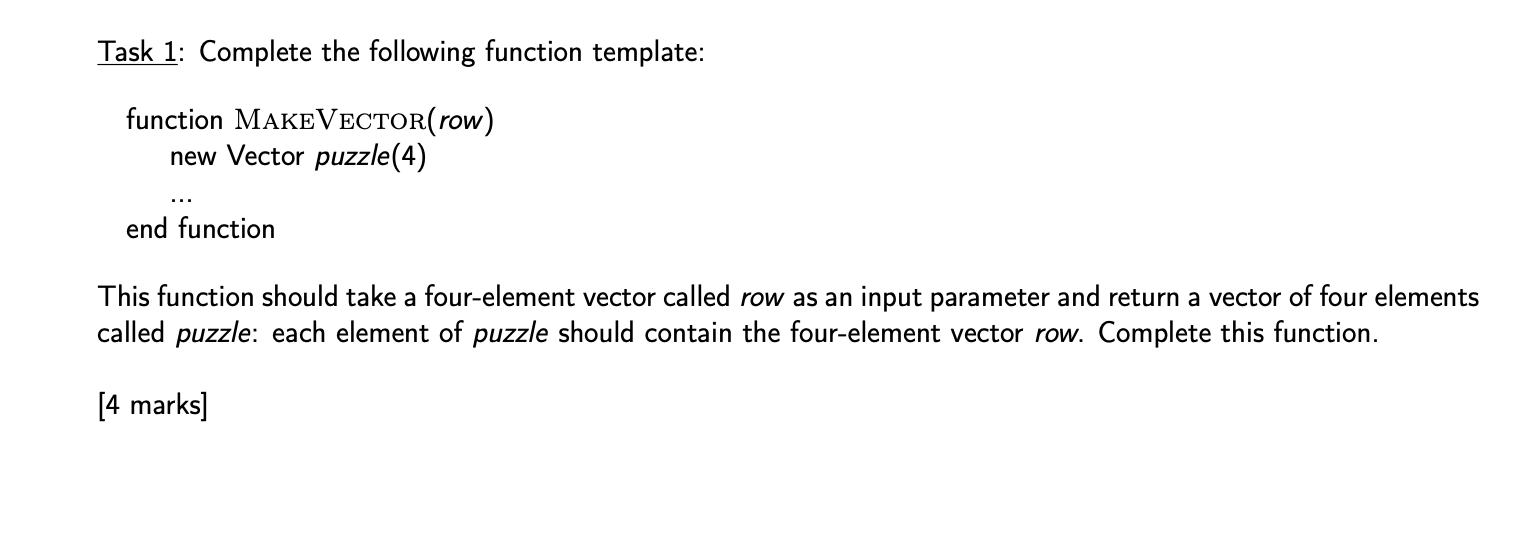 Task 1: Complete the following function template:

function MAKEVECTOR(row)
new Vector puzzle(4)
...
end function

This function should take a four-element vector called row as an input parameter and return a vector of four elements called puzzle: each element of puzzle should contain the four-element vector row. Complete this function.

[4 marks]